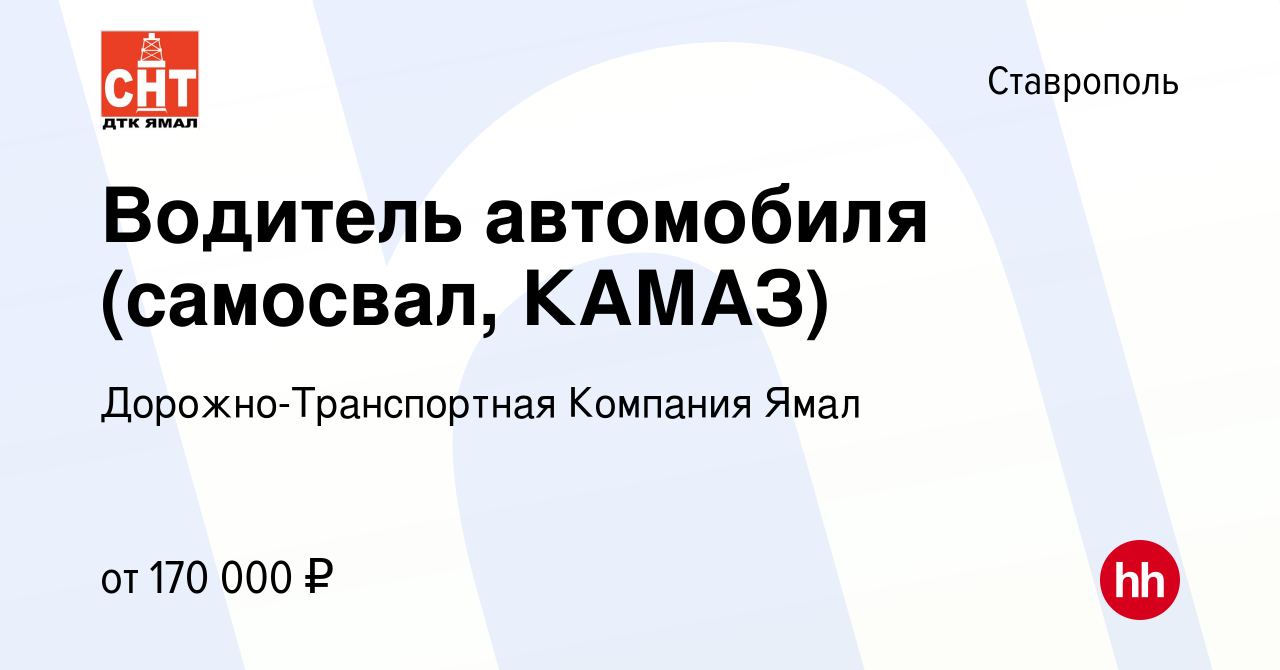 СНТ
ДТК ЯМАЛ

Ставрополь

Водитель автомобиля (самосвал, КАМАЗ)

Дорожно-Транспортная Компания Ямал

от 170 000 ₽

hh